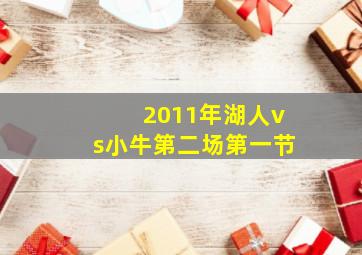 2011年湖人vs小牛第二场第一节